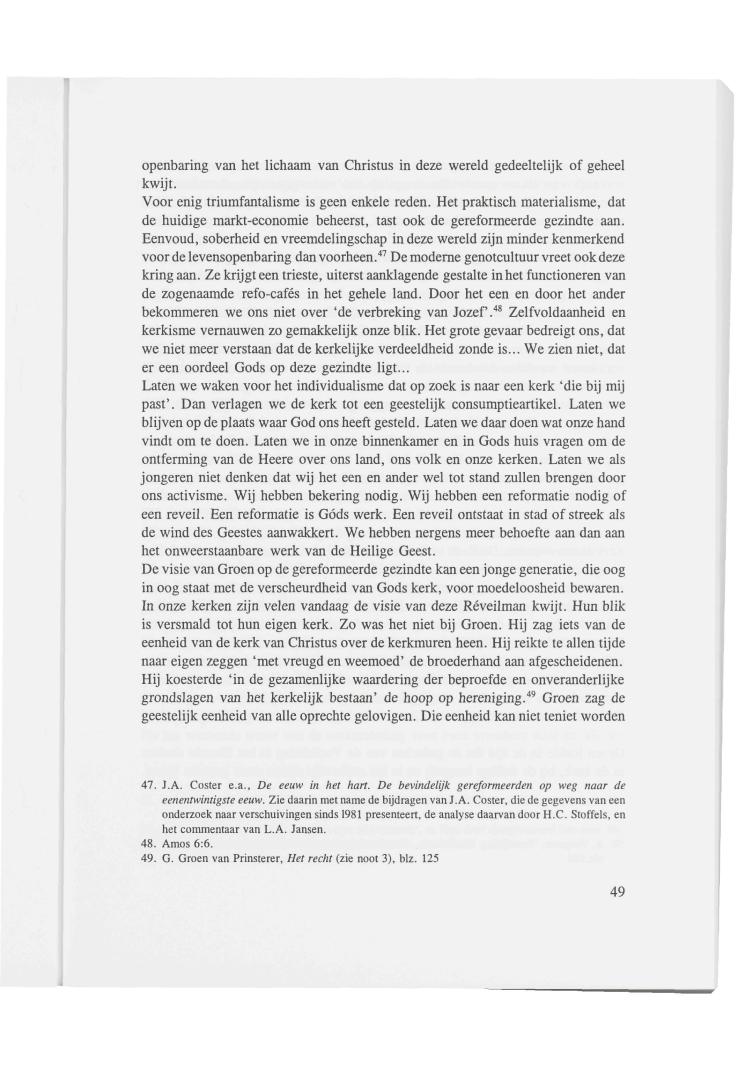 openbaring van het lichaam van Christus in deze wereld gedeeltelijk of geheel kwijt.
Voor enig triumfantalisme is geen enkele reden. Het praktisch materialisme, dat de huidige markt-economie beheerst, tast ook de gereformeerde gezindte aan. Eenvoud, soberheid en vreemdelingschap in deze wereld zijn minder kenmerkend voor de levensopenbaring dan voorheen.$^{47}$ De moderne genotcultuur vreet ook deze kring aan. Ze krijgt een trieste, uiterst aanklagende gestalte in het functioneren van de zogenaamde refo-cafés in het gehele land. Door het een en door het ander bekommeren we ons niet over 'de verbreking van Jozef'.$^{48}$ Zelfvoldaanheid en kerkisme vernauwen zo gemakkelijk onze blik. Het grote gevaar bedreigt ons, dat we niet meer verstaan dat de kerkelijke verdeeldheid zonde is... We zien niet, dat er een oordeel Gods op deze gezindte ligt...
Laten we waken voor het individualisme dat op zoek is naar een kerk 'die bij mij past'. Dan verlagen we de kerk tot een geestelijk consumptieartikel. Laten we blijven op de plaats waar God ons heeft gesteld. Laten we daar doen wat onze hand vindt om te doen. Laten we in onze binnenkamer en in Gods huis vragen om de ontferming van de Heere over ons land, ons volk en onze kerken. Laten we als jongeren niet denken dat wij het een en ander wel tot stand zullen brengen door ons activisme. Wij hebben bekering nodig. Wij hebben een reformatie nodig of een reveil. Een reformatie is Góds werk. Een reveil ontstaat in stad of streek als de wind des Geestes aanwakkert. We hebben nergens meer behoefte aan dan aan het onweerstaanbare werk van de Heilige Geest.
De visie van Groen op de gereformeerde gezindte kan een jonge generatie, die oog in oog staat met de verscheurdheid van Gods kerk, voor moedeloosheid bewaren. In onze kerken zijn velen vandaag de visie van deze Réveilman kwijt. Hun blik is versmald tot hun eigen kerk. Zo was het niet bij Groen. Hij zag iets van de eenheid van de kerk van Christus over de kerkmuren heen. Hij reikte te allen tijde naar eigen zeggen 'met vreugd en weemoed' de broederhand aan afgescheidenen. Hij koesterde 'in de gezamenlijke waardering der beproefde en onveranderlijke grondslagen van het kerkelijk bestaan' de hoop op hereniging.$^{49}$ Groen zag de geestelijk eenheid van alle oprechte gelovigen. Die eenheid kan niet teniet worden

47. J.A. Coster e.a., De eeuw in het hart. De bevindelijk gereformeerden op weg naar de eenentwintigste eeuw. Zie daarin met name de bijdragen van J.A. Coster, die de gegevens van een onderzoek naar verschuivingen sinds 1981 presenteert, de analyse daarvan door H.C. Stoffels, en het commentaar van L.A. Jansen.
48. Amos 6:6.
49. G. Groen van Prinsterer, Het recht (zie noot 3), blz. 125

49